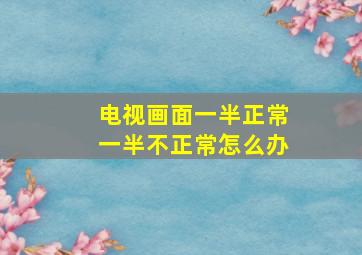 电视画面一半正常
一半不正常怎么办